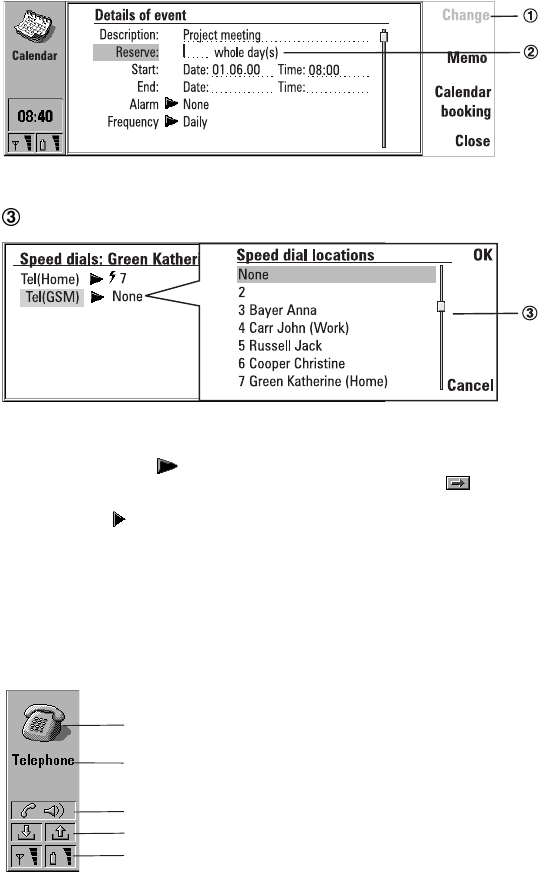 Calendar

08:40

Details of event

Description: Project meeting

Reserve: whole day(s)

Start: Date: 01.06.00 Time: 08:00

End: Date: Time:

Alarm None

Frequency Daily

Change

Memo

Calendar booking

Close

①

②

③

Speed dials: Green Kather

Tel(Home) 7

Tel(GSM) None

Speed dial locations

None

2

3 Bayer Anna

4 Carr John (Work)

5 Russell Jack

6 Cooper Christine

7 Green Katherine (Home)

OK

Cancel

③

Telephone